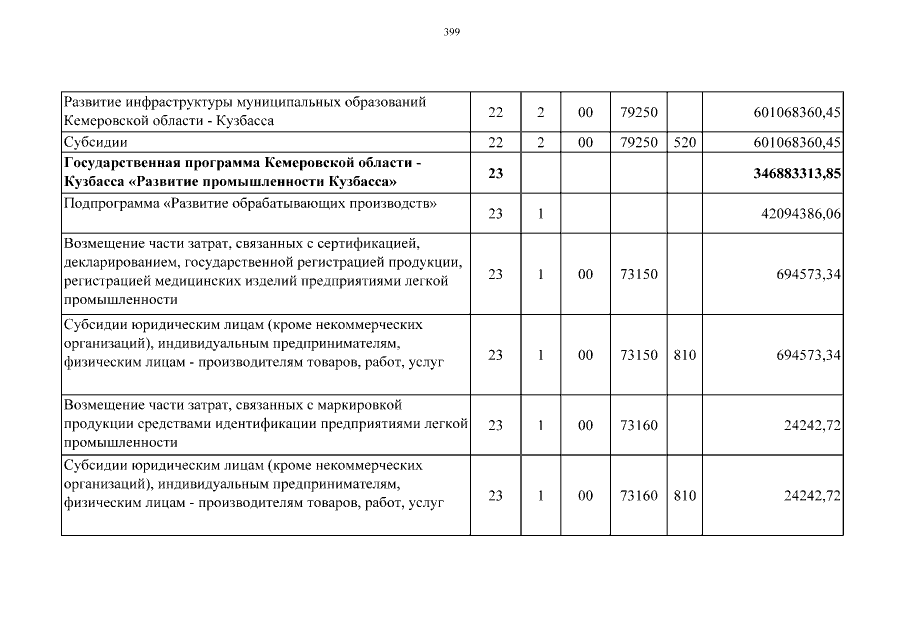 399

| | | | | | | |
|---|---|---|---|---|---|---|
| Развитие инфраструктуры муниципальных образований Кемеровской области - Кузбасса | 22 | 2 | 00 | 79250 | | 601068360,45 |
| Субсидии | 22 | 2 | 00 | 79250 | 520 | 601068360,45 |
| **Государственная программа Кемеровской области - Кузбасса «Развитие промышленности Кузбасса»** | **23** | | | | | **346883313,85** |
| Подпрограмма «Развитие обрабатывающих производств» | 23 | 1 | | | | 42094386,06 |
| Возмещение части затрат, связанных с сертификацией, декларированием, государственной регистрацией продукции, регистрацией медицинских изделий предприятиями легкой промышленности | 23 | 1 | 00 | 73150 | | 694573,34 |
| Субсидии юридическим лицам (кроме некоммерческих организаций), индивидуальным предпринимателям, физическим лицам - производителям товаров, работ, услуг | 23 | 1 | 00 | 73150 | 810 | 694573,34 |
| Возмещение части затрат, связанных с маркировкой продукции средствами идентификации предприятиями легкой промышленности | 23 | 1 | 00 | 73160 | | 24242,72 |
| Субсидии юридическим лицам (кроме некоммерческих организаций), индивидуальным предпринимателям, физическим лицам - производителям товаров, работ, услуг | 23 | 1 | 00 | 73160 | 810 | 24242,72 |